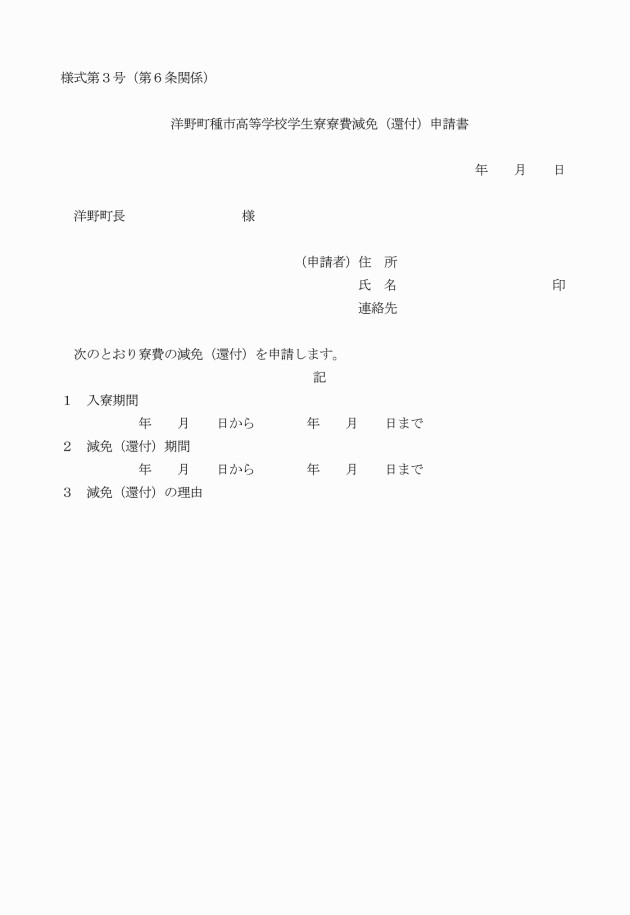 様式第３号（第６条関係）

洋野町種市高等学校学生寮寮費減免（還付）申請書

年　　月　　日

洋野町長　　　　　　　　　様

（申請者）住　所
氏　名　　　　　　　　　　　印
連絡先

次のとおり寮費の減免（還付）を申請します。

記

１　入寮期間
年　　月　　日から　　　　年　　月　　日まで

２　減免（還付）期間
年　　月　　日から　　　　年　　月　　日まで

３　減免（還付）の理由